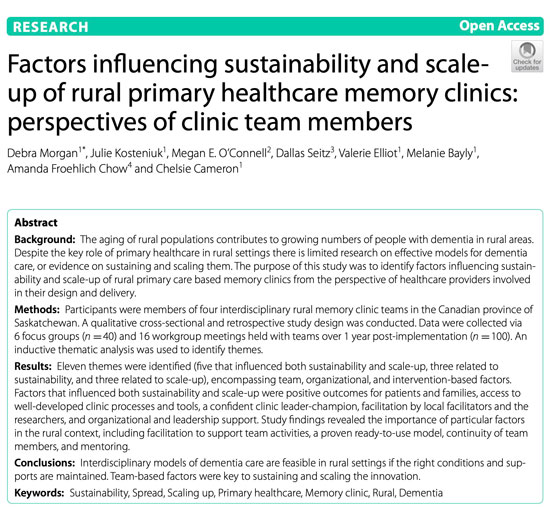 RESEARCH

Open Access

Check for updates

Factors influencing sustainability and scale-up of rural primary healthcare memory clinics: perspectives of clinic team members

Debra Morgan$^{1*}$, Julie Kosteniuk$^{1}$, Megan E. O'Connell$^{2}$, Dallas Seitz$^{3}$, Valerie Elliot$^{1}$, Melanie Bayly$^{1}$, Amanda Froehlich Chow$^{4}$ and Chelsie Cameron$^{1}$

Abstract

Background: The aging of rural populations contributes to growing numbers of people with dementia in rural areas. Despite the key role of primary healthcare in rural settings there is limited research on effective models for dementia care, or evidence on sustaining and scaling them. The purpose of this study was to identify factors influencing sustainability and scale-up of rural primary care based memory clinics from the perspective of healthcare providers involved in their design and delivery.

Methods: Participants were members of four interdisciplinary rural memory clinic teams in the Canadian province of Saskatchewan. A qualitative cross-sectional and retrospective study design was conducted. Data were collected via 6 focus groups ($n = 40$) and 16 workgroup meetings held with teams over 1 year post-implementation ($n = 100$). An inductive thematic analysis was used to identify themes.

Results: Eleven themes were identified (five that influenced both sustainability and scale-up, three related to sustainability, and three related to scale-up), encompassing team, organizational, and intervention-based factors. Factors that influenced both sustainability and scale-up were positive outcomes for patients and families, access to well-developed clinic processes and tools, a confident clinic leader-champion, facilitation by local facilitators and the researchers, and organizational and leadership support. Study findings revealed the importance of particular factors in the rural context, including facilitation to support team activities, a proven ready-to-use model, continuity of team members, and mentoring.

Conclusions: Interdisciplinary models of dementia care are feasible in rural settings if the right conditions and supports are maintained. Team-based factors were key to sustaining and scaling the innovation.

Keywords: Sustainability, Spread, Scaling up, Primary healthcare, Memory clinic, Rural, Dementia